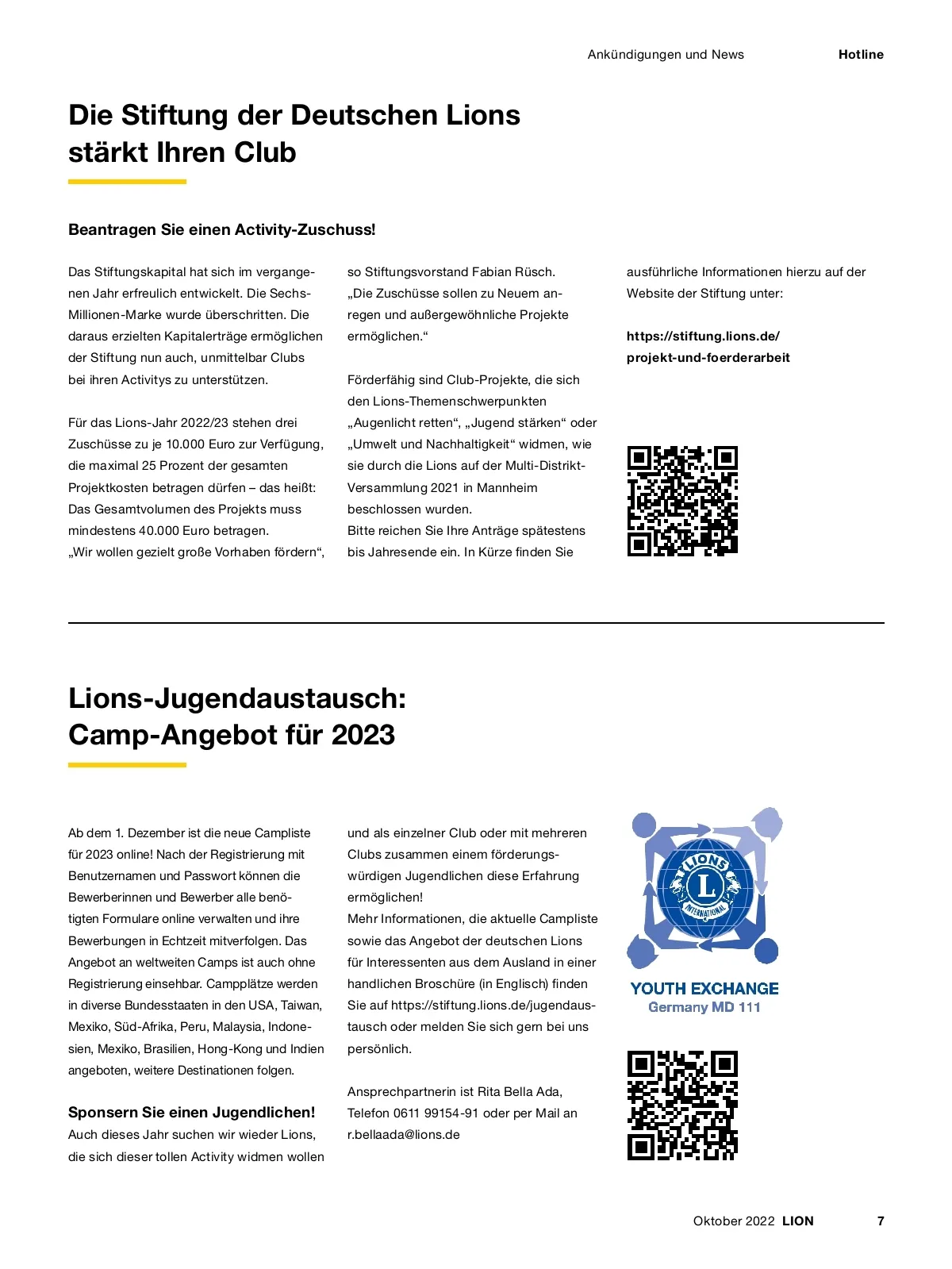 Ankündigungen und News Hotline

Die Stiftung der Deutschen Lions stärkt Ihren Club

Beantragen Sie einen Activity-Zuschuss!

Das Stiftungskapital hat sich im vergangenen Jahr erfreulich entwickelt. Die Sechs-Millionen-Marke wurde überschritten. Die daraus erzielten Kapitalerträge ermöglichen der Stiftung nun auch, unmittelbar Clubs bei ihren Activitys zu unterstützen.

Für das Lions-Jahr 2022/23 stehen drei Zuschüsse zu je 10.000 Euro zur Verfügung, die maximal 25 Prozent der gesamten Projektkosten betragen dürfen – das heißt: Das Gesamtvolumen des Projekts muss mindestens 40.000 Euro betragen. „Wir wollen gezielt große Vorhaben fördern“, so Stiftungsvorstand Fabian Rüsch. „Die Zuschüsse sollen zu Neuem anregen und außergewöhnliche Projekte ermöglichen.“

Förderfähig sind Club-Projekte, die sich den Lions-Themenschwerpunkten „Augenlicht retten“, „Jugend stärken“ oder „Umwelt und Nachhaltigkeit“ widmen, wie sie durch die Lions auf der Multi-Distrikt-Versammlung 2021 in Mannheim beschlossen wurden.
Bitte reichen Sie Ihre Anträge spätestens bis Jahresende ein. In Kürze finden Sie ausführliche Informationen hierzu auf der Website der Stiftung unter:

https://stiftung.lions.de/projekt-und-foerderarbeit

Lions-Jugendaustausch: Camp-Angebot für 2023

Ab dem 1. Dezember ist die neue Campliste für 2023 online! Nach der Registrierung mit Benutzernamen und Passwort können die Bewerberinnen und Bewerber alle benötigten Formulare online verwalten und ihre Bewerbungen in Echtzeit mitverfolgen. Das Angebot an weltweiten Camps ist auch ohne Registrierung einsehbar. Campplätze werden in diverse Bundesstaaten in den USA, Taiwan, Mexiko, Süd-Afrika, Peru, Malaysia, Indonesien, Mexiko, Brasilien, Hong-Kong und Indien angeboten, weitere Destinationen folgen.

Sponsern Sie einen Jugendlichen!
Auch dieses Jahr suchen wir wieder Lions, die sich dieser tollen Activity widmen wollen und als einzelner Club oder mit mehreren Clubs zusammen einem förderungswürdigen Jugendlichen diese Erfahrung ermöglichen!
Mehr Informationen, die aktuelle Campliste sowie das Angebot der deutschen Lions für Interessenten aus dem Ausland in einer handlichen Broschüre (in Englisch) finden Sie auf https://stiftung.lions.de/jugendaustausch oder melden Sie sich gern bei uns persönlich.

Ansprechpartnerin ist Rita Bella Ada, Telefon 0611 99154-91 oder per Mail an r.bellaada@lions.de

LIONS INTERNATIONAL
YOUTH EXCHANGE
Germany MD 111

Oktober 2022 LION 7